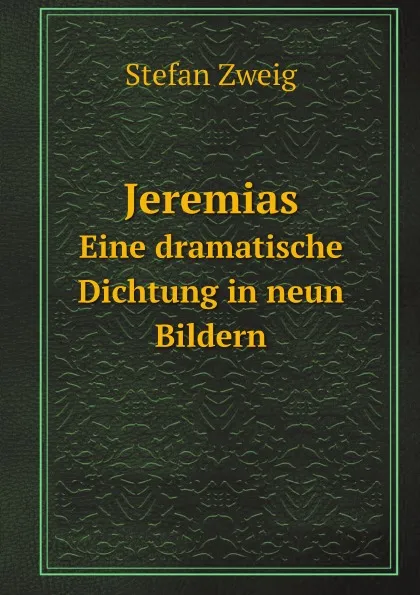 Stefan Zweig

Jeremias
Eine dramatische Dichtung in neun Bildern